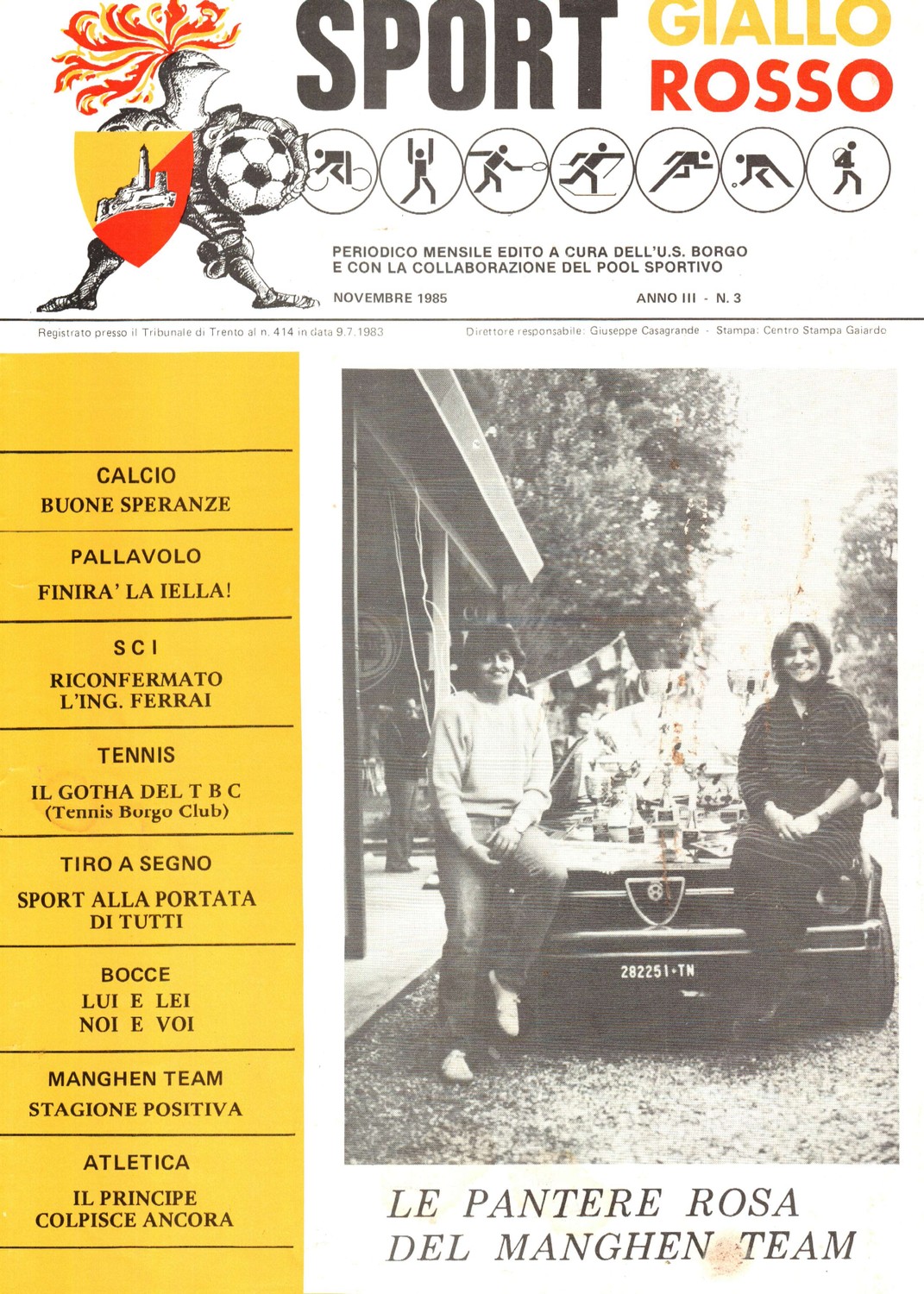 SPORT GIALLO ROSSO

PERIODICO MENSILE EDITO A CURA DELL'U.S. BORGO E CON LA COLLABORAZIONE DEL POOL SPORTIVO

NOVEMBRE 1985

ANNO III - N. 3

Registrato presso il Tribunale di Trento al n. 414 in data 9.7.1983

Direttore responsabile: Giuseppe Casagrande - Stampa: Centro Stampa Gaiardo

CALCIO
BUONE SPERANZE

PALLAVOLO
FINIRA' LA IELLA!

SCI
RICONFERMATO L'ING. FERRAI

TENNIS
IL GOTHA DEL T B C (Tennis Borgo Club)

TIRO A SEGNO
SPORT ALLA PORTATA DI TUTTI

BOCCE
LUI E LEI
NOI E VOI

MANGHEN TEAM
STAGIONE POSITIVA

ATLETICA
IL PRINCIPE COLPISCE ANCORA

282251•TN

LE PANTERE ROSA DEL MANGHEN TEAM